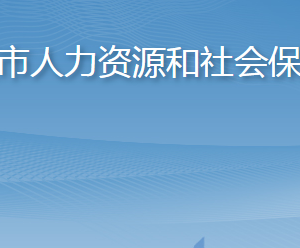 市人力资源和社会保